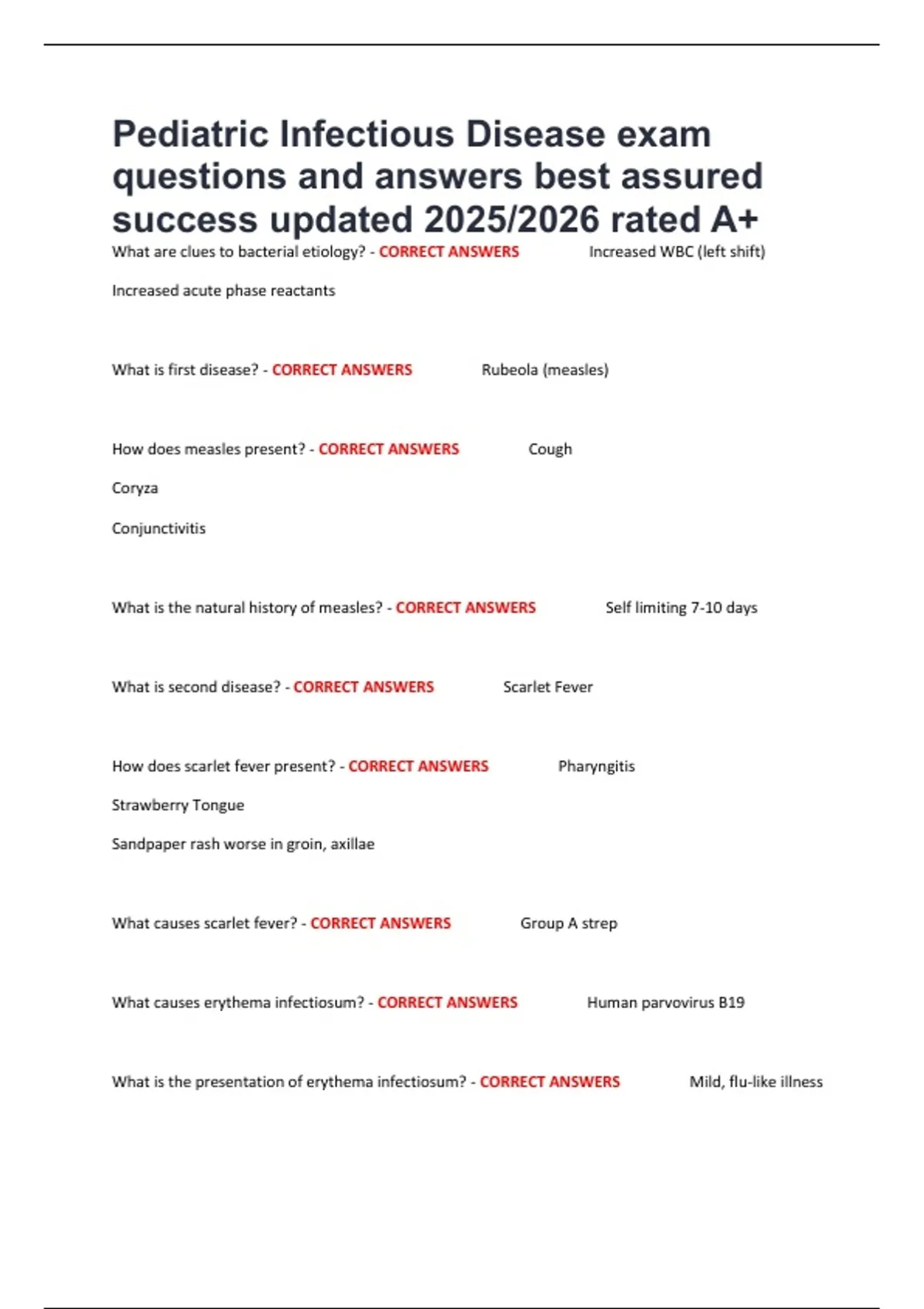 Pediatric Infectious Disease exam questions and answers best assured success updated 2025/2026 rated A+

What are clues to bacterial etiology? - CORRECT ANSWERS Increased WBC (left shift)

Increased acute phase reactants

What is first disease? - CORRECT ANSWERS Rubeola (measles)

How does measles present? - CORRECT ANSWERS Cough

Coryza

Conjunctivitis

What is the natural history of measles? - CORRECT ANSWERS Self limiting 7-10 days

What is second disease? - CORRECT ANSWERS Scarlet Fever

How does scarlet fever present? - CORRECT ANSWERS Pharyngitis

Strawberry Tongue

Sandpaper rash worse in groin, axillae

What causes scarlet fever? - CORRECT ANSWERS Group A strep

What causes erythema infectiosum? - CORRECT ANSWERS Human parvovirus B19

What is the presentation of erythema infectiosum? - CORRECT ANSWERS Mild, flu-like illness